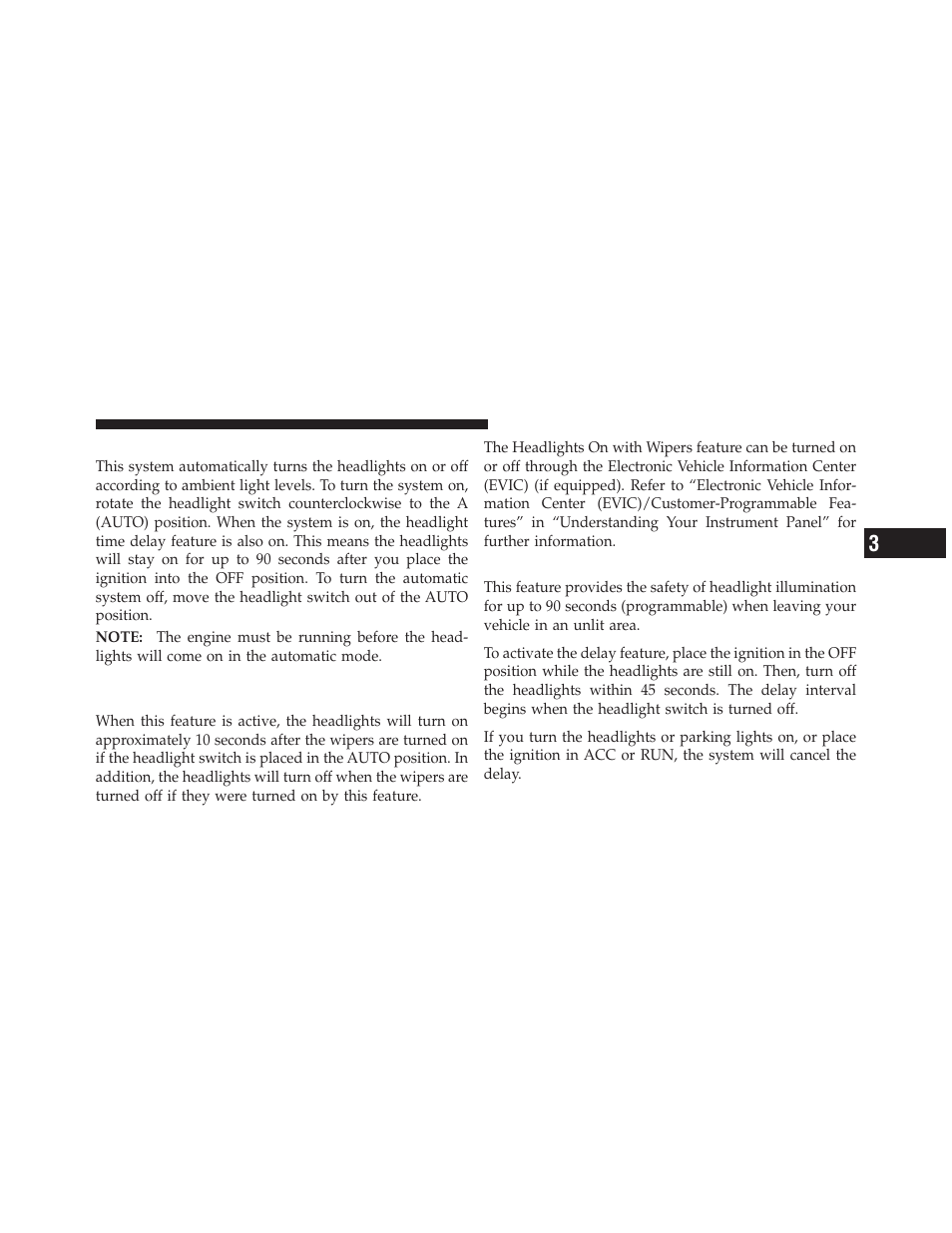 This system automatically turns the headlights on or off according to ambient light levels. To turn the system on, rotate the headlight switch counterclockwise to the A (AUTO) position. When the system is on, the headlight time delay feature is also on. This means the headlights will stay on for up to 90 seconds after you place the ignition into the OFF position. To turn the automatic system off, move the headlight switch out of the AUTO position.

NOTE: The engine must be running before the headlights will come on in the automatic mode.

When this feature is active, the headlights will turn on approximately 10 seconds after the wipers are turned on if the headlight switch is placed in the AUTO position. In addition, the headlights will turn off when the wipers are turned off if they were turned on by this feature.

The Headlights On with Wipers feature can be turned on or off through the Electronic Vehicle Information Center (EVIC) (if equipped). Refer to “Electronic Vehicle Information Center (EVIC)/Customer-Programmable Features” in “Understanding Your Instrument Panel” for further information.

This feature provides the safety of headlight illumination for up to 90 seconds (programmable) when leaving your vehicle in an unlit area.

To activate the delay feature, place the ignition in the OFF position while the headlights are still on. Then, turn off the headlights within 45 seconds. The delay interval begins when the headlight switch is turned off.

If you turn the headlights or parking lights on, or place the ignition in ACC or RUN, the system will cancel the delay.

3